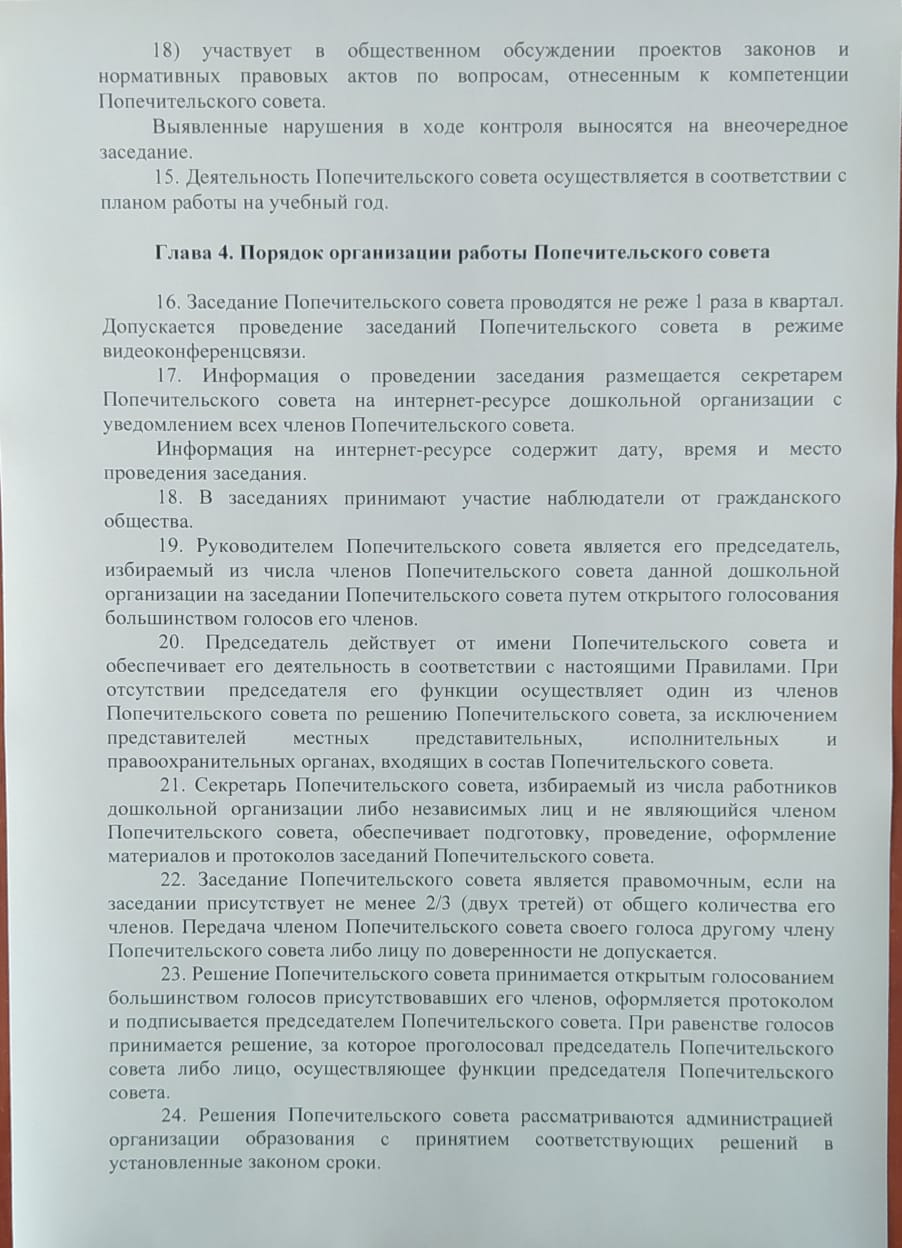 18) участвует в общественном обсуждении проектов законов и нормативных правовых актов по вопросам, отнесенным к компетенции Попечительского совета.

Выявленные нарушения в ходе контроля выносятся на внеочередное заседание.

15. Деятельность Попечительского совета осуществляется в соответствии с планом работы на учебный год.

Глава 4. Порядок организации работы Попечительского совета

16. Заседание Попечительского совета проводятся не реже 1 раза в квартал. Допускается проведение заседаний Попечительского совета в режиме видеоконференцсвязи.

17. Информация о проведении заседания размещается секретарем Попечительского совета на интернет-ресурсе дошкольной организации с уведомлением всех членов Попечительского совета.

Информация на интернет-ресурсе содержит дату, время и место проведения заседания.

18. В заседаниях принимают участие наблюдатели от гражданского общества.

19. Руководителем Попечительского совета является его председатель, избираемый из числа членов Попечительского совета данной дошкольной организации на заседании Попечительского совета путем открытого голосования большинством голосов его членов.

20. Председатель действует от имени Попечительского совета и обеспечивает его деятельность в соответствии с настоящими Правилами. При отсутствии председателя его функции осуществляет один из членов Попечительского совета по решению Попечительского совета, за исключением представителей местных представительных, исполнительных и правоохранительных органах, входящих в состав Попечительского совета.

21. Секретарь Попечительского совета, избираемый из числа работников дошкольной организации либо независимых лиц и не являющийся членом Попечительского совета, обеспечивает подготовку, проведение, оформление материалов и протоколов заседаний Попечительского совета.

22. Заседание Попечительского совета является правомочным, если на заседании присутствует не менее 2/3 (двух третей) от общего количества его членов. Передача членом Попечительского совета своего голоса другому члену Попечительского совета либо лицу по доверенности не допускается.

23. Решение Попечительского совета принимается открытым голосованием большинством голосов присутствовавших его членов, оформляется протоколом и подписывается председателем Попечительского совета. При равенстве голосов принимается решение, за которое проголосовал председатель Попечительского совета либо лицо, осуществляющее функции председателя Попечительского совета.

24. Решения Попечительского совета рассматриваются администрацией организации образования с принятием соответствующих решений в установленные законом сроки.